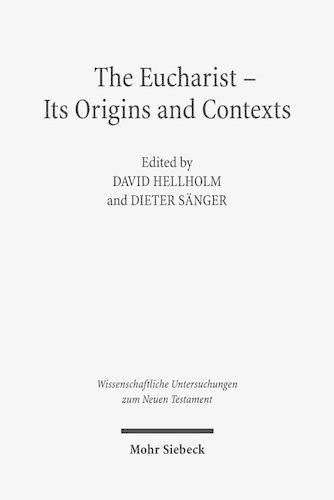 The Eucharist – Its Origins and Contexts

Edited by
DAVID HELLHOLM
and DIETER SÄNGER

Wissenschaftliche Untersuchungen zum Neuen Testament

Mohr Siebeck